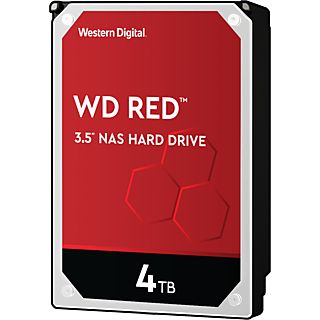 Western Digital

WD RED™

3.5" NAS HARD DRIVE

4TB